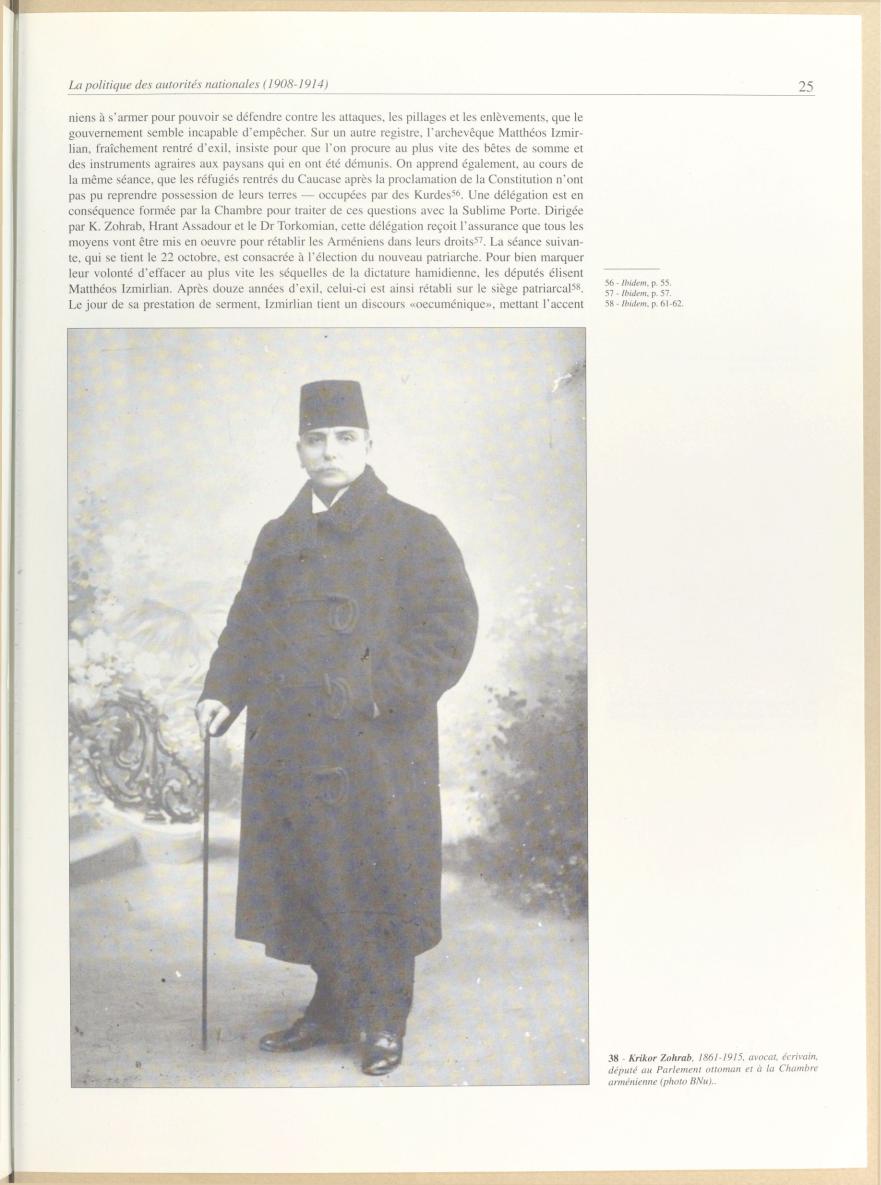 La politique des autorités nationales (1908-1914)

25

niens à s'armer pour pouvoir se défendre contre les attaques, les pillages et les enlèvements, que le gouvernement semble incapable d'empêcher. Sur un autre registre, l'archevêque Matthéos Izmirlian, fraîchement rentré d'exil, insiste pour que l'on procure au plus vite des bêtes de somme et des instruments agraires aux paysans qui en ont été démunis. On apprend également, au cours de la même séance, que les réfugiés rentrés du Caucase après la proclamation de la Constitution n'ont pas pu reprendre possession de leurs terres — occupées par des Kurdes$^{56}$. Une délégation est en conséquence formée par la Chambre pour traiter de ces questions avec la Sublime Porte. Dirigée par K. Zohrab, Hrant Assadour et le Dr Torkomian, cette délégation reçoit l'assurance que tous les moyens vont être mis en oeuvre pour rétablir les Arméniens dans leurs droits$^{57}$. La séance suivante, qui se tient le 22 octobre, est consacrée à l'élection du nouveau patriarche. Pour bien marquer leur volonté d'effacer au plus vite les séquelles de la dictature hamidienne, les députés élisent Matthéos Izmirlian. Après douze années d'exil, celui-ci est ainsi rétabli sur le siège patriarcal$^{58}$. Le jour de sa prestation de serment, Izmirlian tient un discours «oecuménique», mettant l'accent

56 - Ibidem, p. 55.
57 - Ibidem, p. 57.
58 - Ibidem, p. 61-62.

38 - Krikor Zohrab, 1861-1915, avocat, écrivain, député au Parlement ottoman et à la Chambre arménienne (photo BNu)..